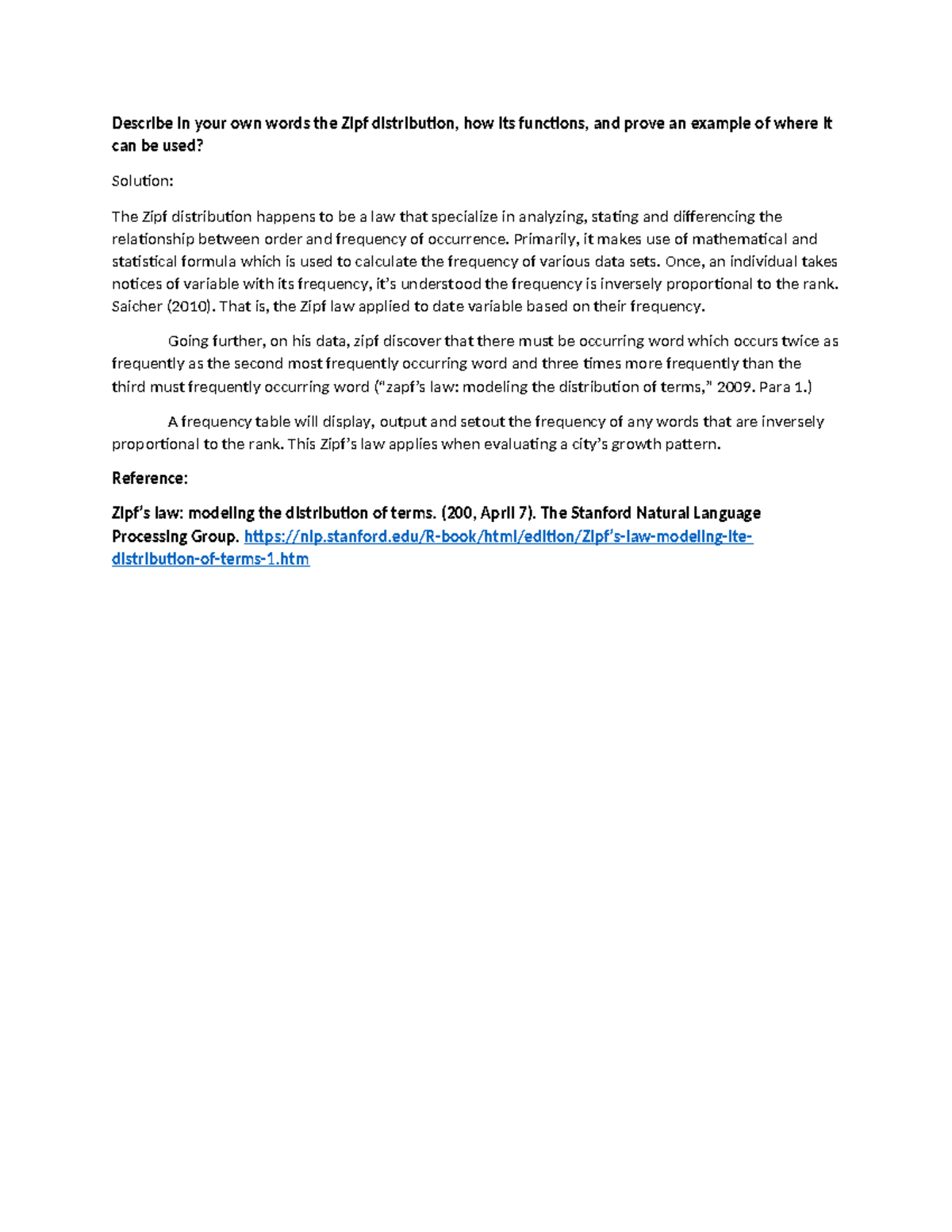 Describe in your own words the Zipf distribution, how its functions, and prove an example of where it can be used?

Solution:

The Zipf distribution happens to be a law that specialize in analyzing, stating and differencing the relationship between order and frequency of occurrence. Primarily, it makes use of mathematical and statistical formula which is used to calculate the frequency of various data sets. Once, an individual takes notices of variable with its frequency, it's understood the frequency is inversely proportional to the rank. Saicher (2010). That is, the Zipf law applied to date variable based on their frequency.

Going further, on his data, zipf discover that there must be occurring word which occurs twice as frequently as the second most frequently occurring word and three times more frequently than the third must frequently occurring word ("zapf's law: modeling the distribution of terms," 2009. Para 1.)

A frequency table will display, output and setout the frequency of any words that are inversely proportional to the rank. This Zipf's law applies when evaluating a city's growth pattern.

Reference:

Zipf's law: modeling the distribution of terms. (200, April 7). The Stanford Natural Language Processing Group. https://nlp.stanford.edu/R-book/html/edition/Zipf's-law-modeling-ite-distribution-of-terms-1.htm